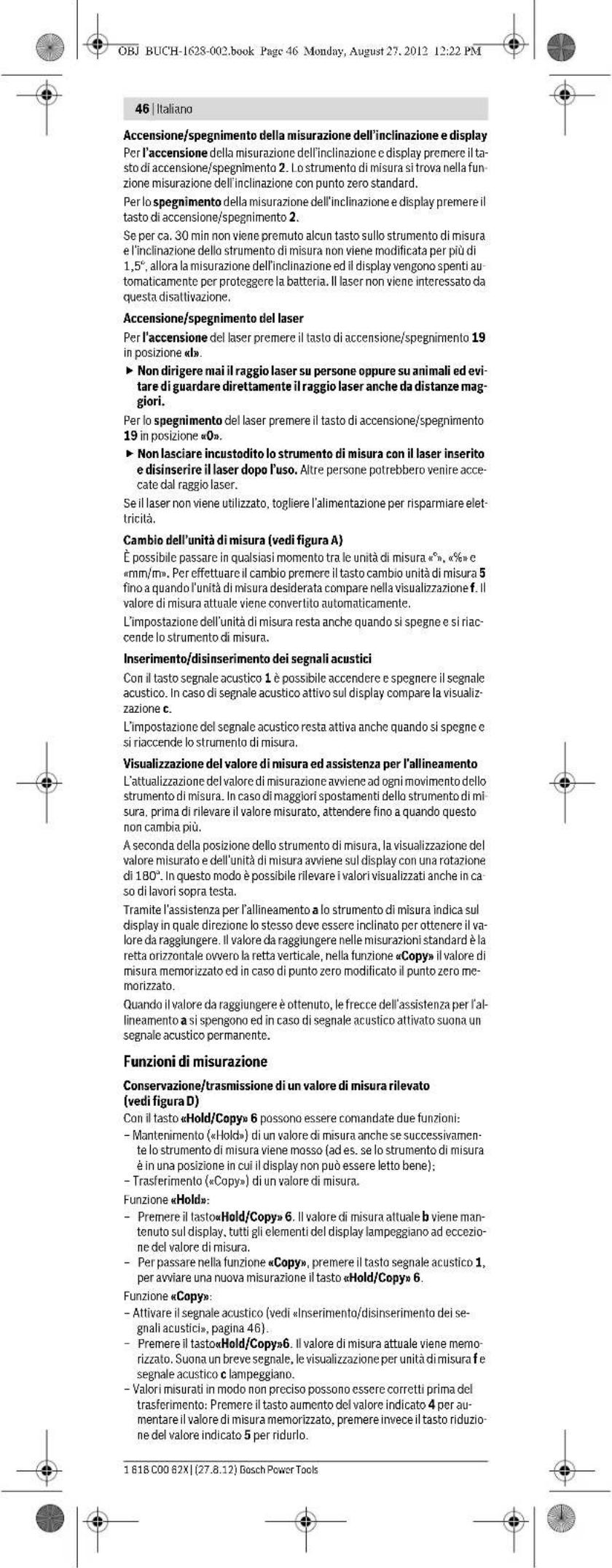 OBJ_BUCH-1628-002.book Page 46 Monday, August 27, 2012 12:22 PM

46 | Italiano

Accensione/spegnimento della misurazione dell'inclinazione e display

Per l'accensione della misurazione dell'inclinazione e display premere il tasto di accensione/spegnimento 2. Lo strumento di misura si trova nella funzione misurazione dell'inclinazione con punto zero standard.

Per lo spegnimento della misurazione dell'inclinazione e display premere il tasto di accensione/spegnimento 2.

Se per ca. 30 min non viene premuto alcun tasto sullo strumento di misura e l'inclinazione dello strumento di misura non viene modificata per più di 1,5°, allora la misurazione dell'inclinazione ed il display vengono spenti automaticamente per proteggere la batteria. Il laser non viene interessato da questa disattivazione.

Accensione/spegnimento del laser

Per l'accensione del laser premere il tasto di accensione/spegnimento 19 in posizione «I».

▶ Non dirigere mai il raggio laser su persone oppure su animali ed evitare di guardare direttamente il raggio laser anche da distanze maggiori.

Per lo spegnimento del laser premere il tasto di accensione/spegnimento 19 in posizione «0».

▶ Non lasciare incustodito lo strumento di misura con il laser inserito e disinserire il laser dopo l'uso. Altre persone potrebbero venire accecate dal raggio laser.

Se il laser non viene utilizzato, togliere l'alimentazione per risparmiare elettricità.

Cambio dell'unità di misura (vedi figura A)

È possibile passare in qualsiasi momento tra le unità di misura «°», «%» e «mm/m». Per effettuare il cambio premere il tasto cambio unità di misura 5 fino a quando l'unità di misura desiderata compare nella visualizzazione f. Il valore di misura attuale viene convertito automaticamente.

L'impostazione dell'unità di misura resta anche quando si spegne e si riaccende lo strumento di misura.

Inserimento/disinserimento dei segnali acustici

Con il tasto segnale acustico 1 è possibile accendere e spegnere il segnale acustico. In caso di segnale acustico attivo sul display compare la visualizzazione c.

L'impostazione del segnale acustico resta attiva anche quando si spegne e si riaccende lo strumento di misura.

Visualizzazione del valore di misura ed assistenza per l'allineamento

L'attualizzazione del valore di misurazione avviene ad ogni movimento dello strumento di misura. In caso di maggiori spostamenti dello strumento di misura, prima di rilevare il valore misurato, attendere fino a quando questo non cambia più.

A seconda della posizione dello strumento di misura, la visualizzazione del valore misurato e dell'unità di misura avviene sul display con una rotazione di 180°. In questo modo è possibile rilevare i valori visualizzati anche in caso di lavori sopra testa.

Tramite l'assistenza per l'allineamento a lo strumento di misura indica sul display in quale direzione lo stesso deve essere inclinato per ottenere il valore da raggiungere. Il valore da raggiungere nelle misurazioni standard è la retta orizzontale ovvero la retta verticale, nella funzione «Copy» il valore di misura memorizzato ed in caso di punto zero modificato il punto zero memorizzato.

Quando il valore da raggiungere è ottenuto, le frecce dell'assistenza per l'allineamento a si spengono ed in caso di segnale acustico attivato suona un segnale acustico permanente.

Funzioni di misurazione

Conservazione/trasmissione di un valore di misura rilevato (vedi figura D)

Con il tasto «Hold/Copy» 6 possono essere comandate due funzioni:

- Mantenimento («Hold») di un valore di misura anche se successivamente lo strumento di misura viene mosso (ad es. se lo strumento di misura è in una posizione in cui il display non può essere letto bene);
- Trasferimento («Copy») di un valore di misura.

Funzione «Hold»:

- Premere il tasto«Hold/Copy» 6. Il valore di misura attuale b viene mantenuto sul display, tutti gli elementi del display lampeggiano ad eccezione del valore di misura.
- Per passare nella funzione «Copy», premere il tasto segnale acustico 1, per avviare una nuova misurazione il tasto «Hold/Copy» 6.

Funzione «Copy»:

- Attivare il segnale acustico (vedi «Inserimento/disinserimento dei segnali acustici», pagina 46).
- Premere il tasto«Hold/Copy»6. Il valore di misura attuale viene memorizzato. Suona un breve segnale, le visualizzazione per unità di misura f e segnale acustico c lampeggiano.
- Valori misurati in modo non preciso possono essere corretti prima del trasferimento: Premere il tasto aumento del valore indicato 4 per aumentare il valore di misura memorizzato, premere invece il tasto riduzione del valore indicato 5 per ridurlo.

1 618 C00 62X | (27.8.12) Bosch Power Tools